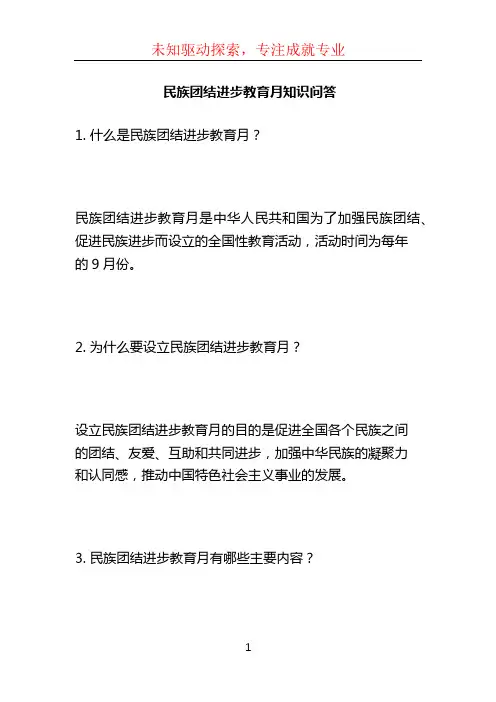 未知驱动探索，专注成就专业

民族团结进步教育月知识问答

1. 什么是民族团结进步教育月？

民族团结进步教育月是中华人民共和国为了加强民族团结、促进民族进步而设立的全国性教育活动，活动时间为每年的 9 月份。

2. 为什么要设立民族团结进步教育月？

设立民族团结进步教育月的目的是促进全国各个民族之间的团结、友爱、互助和共同进步，加强中华民族的凝聚力和认同感，推动中国特色社会主义事业的发展。

3. 民族团结进步教育月有哪些主要内容？

1